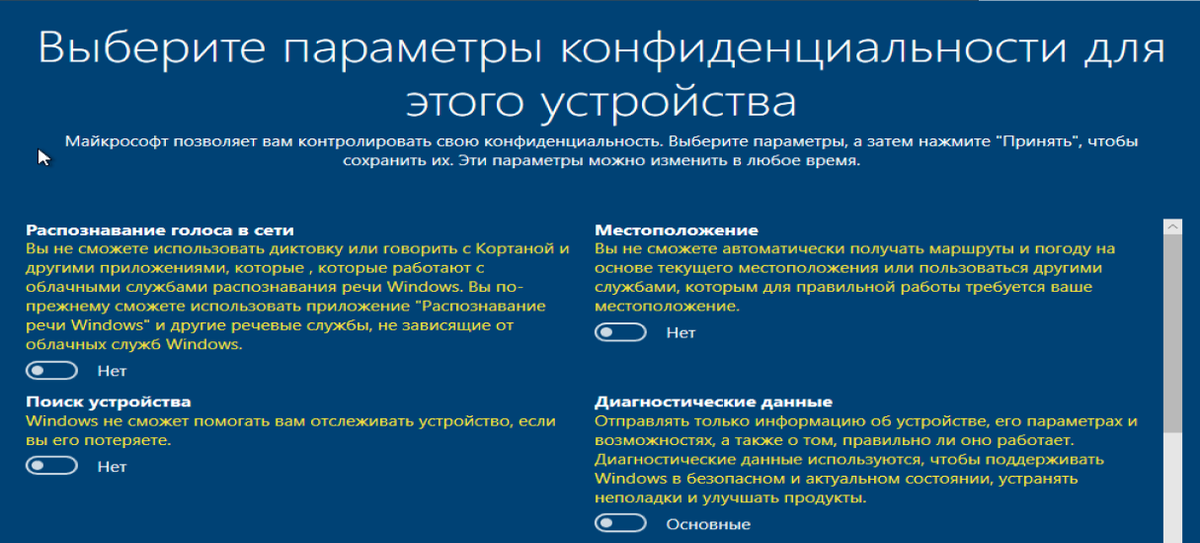 Выберите параметры конфиденциальности для этого устройства

Майкрософт позволяет вам контролировать свою конфиденциальность. Выберите параметры, а затем нажмите "Принять", чтобы сохранить их. Эти параметры можно изменить в любое время.

Распознавание голоса в сети
Вы не сможете использовать диктовку или говорить с Кортаной и другими приложениями, которые , которые работают с облачными службами распознавания речи Windows. Вы по-прежнему сможете использовать приложение "Распознавание речи Windows" и другие речевые службы, не зависящие от облачных служб Windows.

Нет

Поиск устройства
Windows не сможет помогать вам отслеживать устройство, если вы его потеряете.

Нет

Местоположение
Вы не сможете автоматически получать маршруты и погоду на основе текущего местоположения или пользоваться другими службами, которым для правильной работы требуется ваше местоположение.

Нет

Диагностические данные
Отправлять только информацию об устройстве, его параметрах и возможностях, а также о том, правильно ли оно работает. Диагностические данные используются, чтобы поддерживать Windows в безопасном и актуальном состоянии, устранять неполадки и улучшать продукты.

Основные